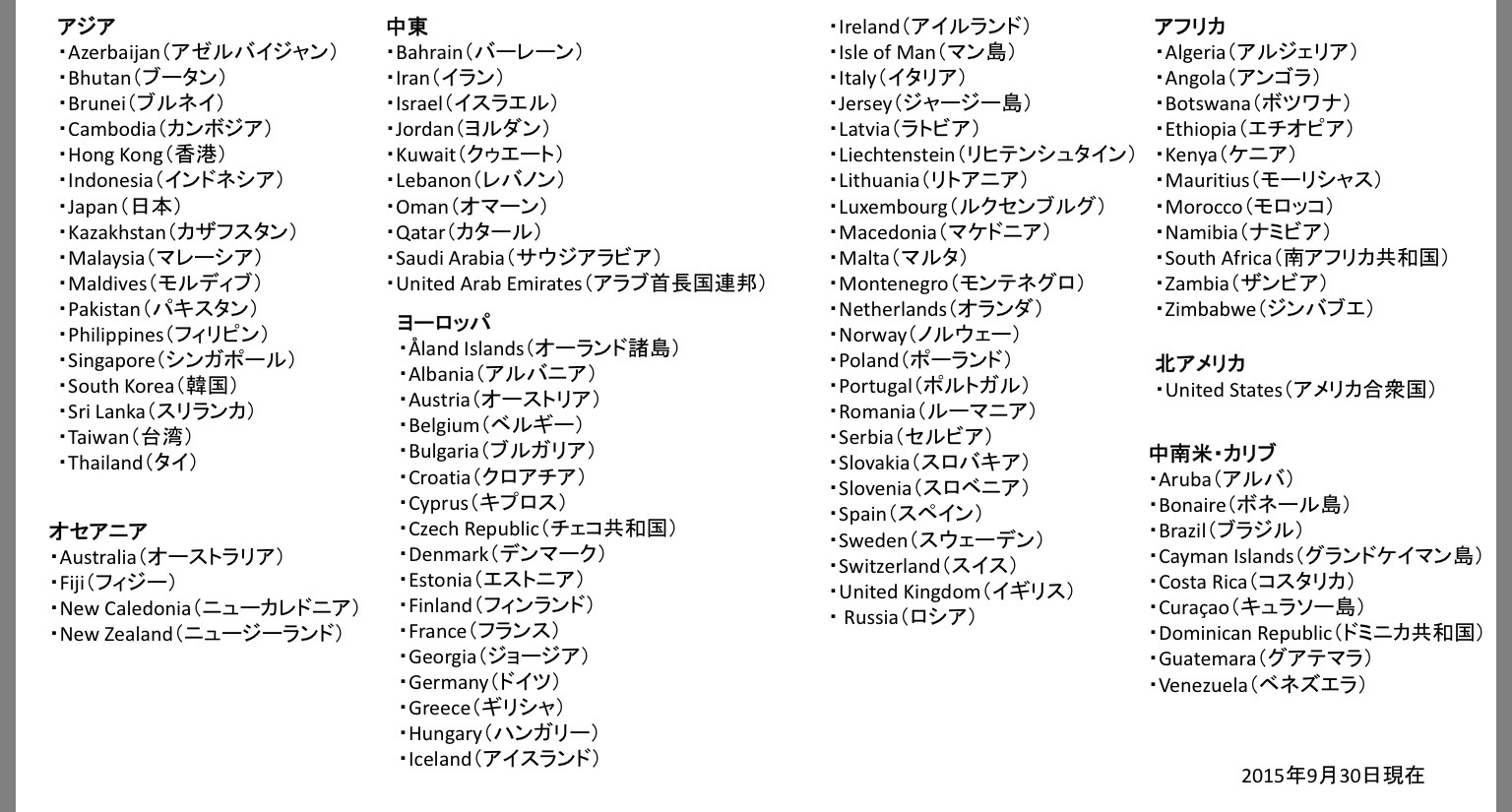 アジア
・Azerbaijan（アゼルバイジャン）
・Bhutan（ブータン）
・Brunei（ブルネイ）
・Cambodia（カンボジア）
・Hong Kong（香港）
・Indonesia（インドネシア）
・Japan（日本）
・Kazakhstan（カザフスタン）
・Malaysia（マレーシア）
・Maldives（モルディブ）
・Pakistan（パキスタン）
・Philippines（フィリピン）
・Singapore（シンガポール）
・South Korea（韓国）
・Sri Lanka（スリランカ）
・Taiwan（台湾）
・Thailand（タイ）

オセアニア
・Australia（オーストラリア）
・Fiji（フィジー）
・New Caledonia（ニューカレドニア）
・New Zealand（ニュージーランド）

中東
・Bahrain（バーレーン）
・Iran（イラン）
・Israel（イスラエル）
・Jordan（ヨルダン）
・Kuwait（クウエート）
・Lebanon（レバノン）
・Oman（オマーン）
・Qatar（カタール）
・Saudi Arabia（サウジアラビア）
・United Arab Emirates（アラブ首長国連邦）

ヨーロッパ
・Åland Islands（オーランド諸島）
・Albania（アルバニア）
・Austria（オーストリア）
・Belgium（ベルギー）
・Bulgaria（ブルガリア）
・Croatia（クロアチア）
・Cyprus（キプロス）
・Czech Republic（チェコ共和国）
・Denmark（デンマーク）
・Estonia（エストニア）
・Finland（フィンランド）
・France（フランス）
・Georgia（ジョージア）
・Germany（ドイツ）
・Greece（ギリシャ）
・Hungary（ハンガリー）
・Iceland（アイスランド）
・Ireland（アイルランド）
・Isle of Man（マン島）
・Italy（イタリア）
・Jersey（ジャージー島）
・Latvia（ラトビア）
・Liechtenstein（リヒテンシュタイン）
・Lithuania（リトアニア）
・Luxembourg（ルクセンブルグ）
・Macedonia（マケドニア）
・Malta（マルタ）
・Montenegro（モンテネグロ）
・Netherlands（オランダ）
・Norway（ノルウェー）
・Poland（ポーランド）
・Portugal（ポルトガル）
・Romania（ルーマニア）
・Serbia（セルビア）
・Slovakia（スロバキア）
・Slovenia（スロベニア）
・Spain（スペイン）
・Sweden（スウェーデン）
・Switzerland（スイス）
・United Kingdom（イギリス）
・ Russia（ロシア）

アフリカ
・Algeria（アルジェリア）
・Angola（アンゴラ）
・Botswana（ボツワナ）
・Ethiopia（エチオピア）
・Kenya（ケニア）
・Mauritius（モーリシャス）
・Morocco（モロッコ）
・Namibia（ナミビア）
・South Africa（南アフリカ共和国）
・Zambia（ザンビア）
・Zimbabwe（ジンバブエ）

北アメリカ
・United States（アメリカ合衆国）

中南米・カリブ
・Aruba（アルバ）
・Bonaire（ボネール島）
・Brazil（ブラジル）
・Cayman Islands（グランドケイマン島）
・Costa Rica（コスタリカ）
・Curaçao（キュラソー島）
・Dominican Republic（ドミニカ共和国）
・Guatemara（グアテマラ）
・Venezuela（ベネズエラ）

2015年9月30日現在